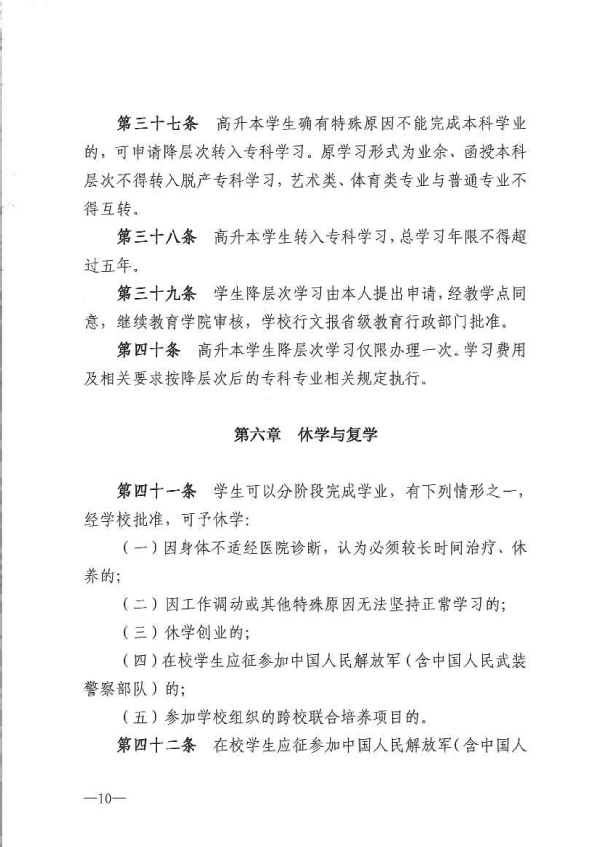 第三十七条　高升本学生确有特殊原因不能完成本科学业的，可申请降层次转入专科学习。原学习形式为业余、函授本科层次不得转入脱产专科学习，艺术类、体育类专业与普通专业不得互转。

第三十八条　高升本学生转入专科学习，总学习年限不得超过五年。

第三十九条　学生降层次学习由本人提出申请，经教学点同意，继续教育学院审核，学校行文报省级教育行政部门批准。

第四十条　高升本学生降层次学习仅限办理一次。学习费用及相关要求按降层次后的专科专业相关规定执行。

第六章　休学与复学

第四十一条　学生可以分阶段完成学业，有下列情形之一，经学校批准，可予休学：

（一）因身体不适经医院诊断，认为必须较长时间治疗、休养的；

（二）因工作调动或其他特殊原因无法坚持正常学习的；

（三）休学创业的；

（四）在校学生应征参加中国人民解放军（含中国人民武装警察部队）的；

（五）参加学校组织的跨校联合培养项目的。

第四十二条　在校学生应征参加中国人民解放军（含中国人

—10—